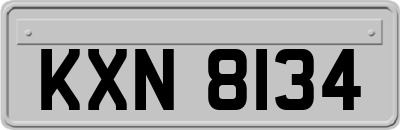 KXN 8134